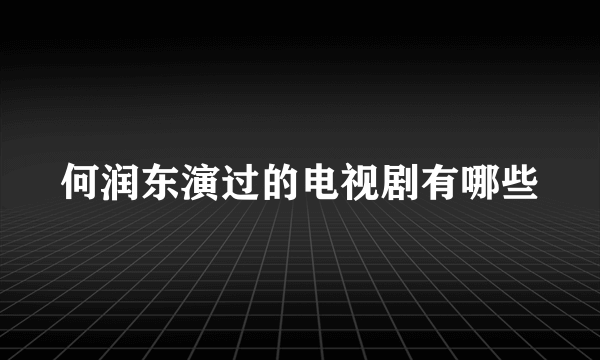 何润东演过的电视剧有哪些